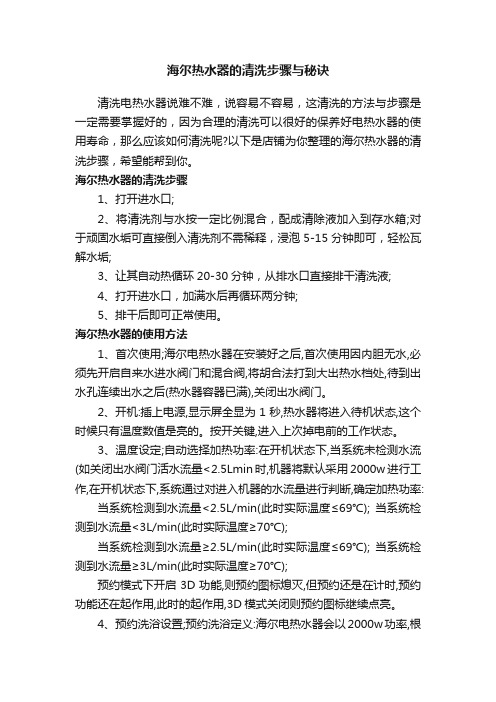 海尔热水器的清洗步骤与秘诀

清洗电热水器说难不难，说容易不容易，这清洗的方法与步骤是一定需要掌握好的，因为合理的清洗可以很好的保养好电热水器的使用寿命，那么应该如何清洗呢?以下是店铺为你整理的海尔热水器的清洗步骤，希望能帮到你。

海尔热水器的清洗步骤

1、打开进水口;

2、将清洗剂与水按一定比例混合，配成清除液加入到存水箱;对于顽固水垢可直接倒入清洗剂不需稀释，浸泡 5-15 分钟即可，轻松瓦解水垢;

3、让其自动热循环 20-30 分钟，从排水口直接排干清洗液;

4、打开进水口，加满水后再循环两分钟;

5、排干后即可正常使用。

海尔热水器的使用方法

1、首次使用;海尔电热水器在安装好之后,首次使用因内胆无水,必须先开启自来水进水阀门和混合阀,将胡合法打到大出热水档处,待到出水孔连续出水之后(热水器容器已满),关闭出水阀门。

2、开机:插上电源,显示屏全显为 1 秒,热水器将进入待机状态,这个时候只有温度数值是亮的。按开关键,进入上次掉电前的工作状态。

3、温度设定;自动选择加热功率:在开机状态下,当系统未检测水流(如关闭出水阀门活水流量<2.5Lmin 时,机器将默认采用 2000w 进行工作,在开机状态下,系统通过对进入机器的水流量进行判断,确定加热功率:

当系统检测到水流量<2.5L/min(此时实际温度≤69°C); 当系统检测到水流量<3L/min(此时实际温度≥70°C);

当系统检测到水流量≥2.5L/min(此时实际温度≤69°C); 当系统检测到水流量≥3L/min(此时实际温度≥70°C);

预约模式下开启 3D 功能,则预约图标熄灭,但预约还是在计时,预约功能还在起作用,此时的起作用,3D 模式关闭则预约图标继续点亮。

4、预约洗浴设置;预约洗浴定义:海尔电热水器会以 2000w 功率,根